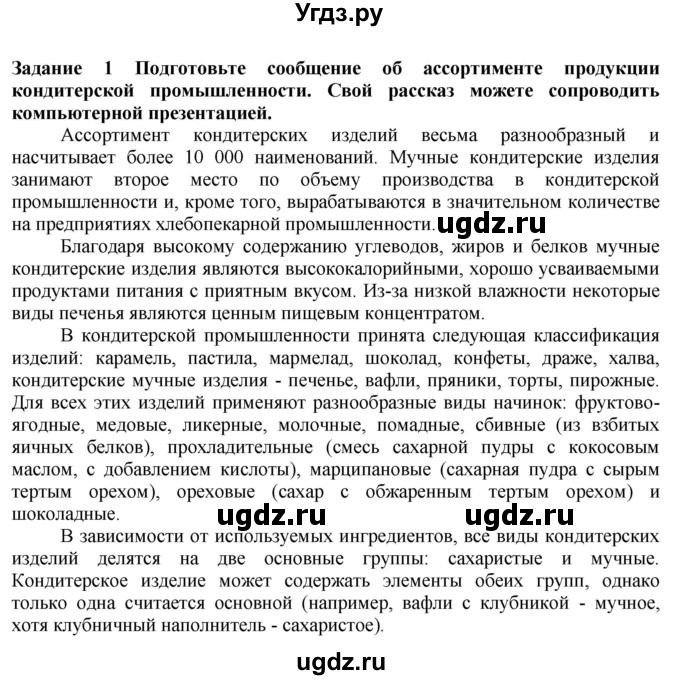 Угдз.ру

Задание 1 Подготовьте сообщение об ассортименте продукции кондитерской промышленности. Свой рассказ можете сопроводить компьютерной презентацией.

Ассортимент кондитерских изделий весьма разнообразный и насчитывает более 10 000 наименований. Мучные кондитерские изделия занимают второе место по объему производства в кондитерской промышленности и, кроме того, вырабатываются в значительном количестве на предприятиях хлебопекарной промышленности. ugdz.ru

Благодаря высокому содержанию углеводов, жиров и белков мучные кондитерские изделия являются высококалорийными, хорошо усваиваемыми продуктами питания с приятным вкусом. Из-за низкой влажности некоторые виды печенья являются ценным пищевым концентратом.

В кондитерской промышленности принята следующая классификация изделий: карамель, пастила, мармелад, шоколад, конфеты, драже, халва, кондитерские мучные изделия - печенье, вафли, пряники, торты, пирожные. Для всех этих изделий применяют разнообразные виды начинок: фруктово-ягодные, медовые, ликерные, молочные, помадные, сбивные (из взбитых яичных белков), прохладительные (смесь сахарной пудры с кокосовым маслом, с добавлением кислоты), марципановые (сахарная пудра с сырым тертым орехом), ореховые (сахар с обжаренным тертым орехом) и шоколадные. ugdz.ru ugdz.ru

В зависимости от используемых ингредиентов, все виды кондитерских изделий делятся на две основные группы: сахаристые и мучные. Кондитерское изделие может содержать элементы обеих групп, однако только одна считается основной (например, вафли с клубникой - мучное, хотя клубничный наполнитель - сахаристое).

ugdz.ru